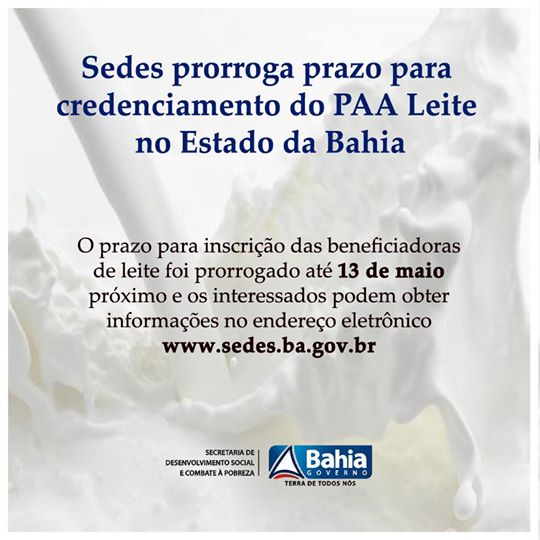 Sedes prorroga prazo para credenciamento do PAA Leite no Estado da Bahia

O prazo para inscrição das beneficiadoras de leite foi prorrogado até 13 de maio próximo e os interessados podem obter informações no endereço eletrônico www.sedes.ba.gov.br

SECRETARIA DE
DESENVOLVIMENTO SOCIAL
E COMBATE À POBREZA

Bahia
GOVERNO
TERRA DE TODOS NÓS